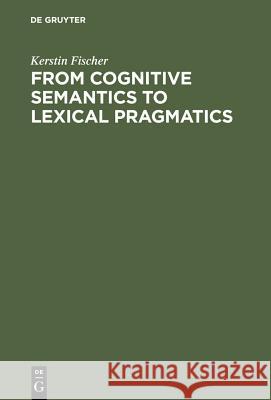 DE GRUYTER

Kerstin Fischer

FROM COGNITIVE SEMANTICS TO LEXICAL PRAGMATICS

DE G

Kraina Książek